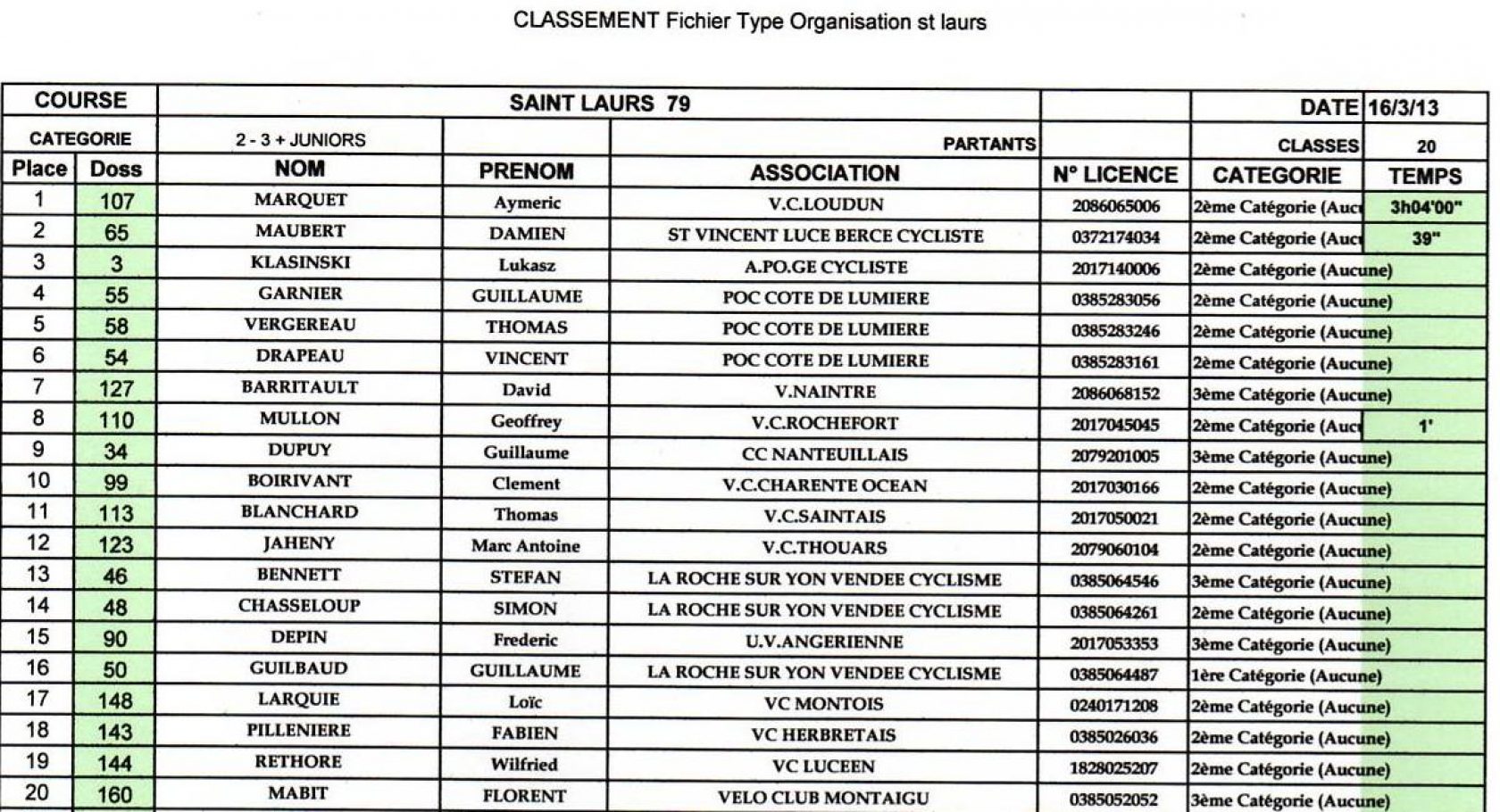 CLASSEMENT Fichier Type Organisation st laurs

| COURSE | | SAINT LAURS 79 | | | | DATE | 16/3/13 |
|---|---|---|---|---|---|---|---|
| CATEGORIE | | 2 - 3 + JUNIORS | | PARTANTS | | CLASSES | 20 |
| Place | Doss | NOM | PRENOM | ASSOCIATION | N° LICENCE | CATEGORIE | TEMPS |
| 1 | 107 | MARQUET | Aymeric | V.C.LOUDUN | 2086065006 | 2ème Catégorie (Auc | 3h04'00" |
| 2 | 65 | MAUBERT | DAMIEN | ST VINCENT LUCE BERCE CYCLISTE | 0372174034 | 2ème Catégorie (Auc | 39" |
| 3 | 3 | KLASINSKI | Lukasz | A.PO.GE CYCLISTE | 2017140006 | 2ème Catégorie (Aucune) | |
| 4 | 55 | GARNIER | GUILLAUME | POC COTE DE LUMIERE | 0385283056 | 2ème Catégorie (Aucune) | |
| 5 | 58 | VERGEREAU | THOMAS | POC COTE DE LUMIERE | 0385283246 | 2ème Catégorie (Aucune) | |
| 6 | 54 | DRAPEAU | VINCENT | POC COTE DE LUMIERE | 0385283161 | 2ème Catégorie (Aucune) | |
| 7 | 127 | BARRITAULT | David | V.NAINTRE | 2086068152 | 3ème Catégorie (Aucune) | |
| 8 | 110 | MULLON | Geoffrey | V.C.ROCHEFORT | 2017045045 | 2ème Catégorie (Auc | 1' |
| 9 | 34 | DUPUY | Guillaume | CC NANTEUILLAIS | 2079201005 | 3ème Catégorie (Aucune) | |
| 10 | 99 | BOIRIVANT | Clement | V.C.CHARENTE OCEAN | 2017030166 | 2ème Catégorie (Aucune) | |
| 11 | 113 | BLANCHARD | Thomas | V.C.SAINTAIS | 2017050021 | 2ème Catégorie (Aucune) | |
| 12 | 123 | JAHENY | Marc Antoine | V.C.THOUARS | 2079060104 | 2ème Catégorie (Aucune) | |
| 13 | 46 | BENNETT | STEFAN | LA ROCHE SUR YON VENDEE CYCLISME | 0385064546 | 3ème Catégorie (Aucune) | |
| 14 | 48 | CHASSELOUP | SIMON | LA ROCHE SUR YON VENDEE CYCLISME | 0385064261 | 2ème Catégorie (Aucune) | |
| 15 | 90 | DEPIN | Frederic | U.V.ANGERIENNE | 2017053353 | 3ème Catégorie (Aucune) | |
| 16 | 50 | GUILBAUD | GUILLAUME | LA ROCHE SUR YON VENDEE CYCLISME | 0385064487 | 1ère Catégorie (Aucune) | |
| 17 | 148 | LARQUIE | Loïc | VC MONTOIS | 0240171208 | 2ème Catégorie (Aucune) | |
| 18 | 143 | PILLENIERE | FABIEN | VC HERBRETAIS | 0385026036 | 2ème Catégorie (Aucune) | |
| 19 | 144 | RETHORE | Wilfried | VC LUCEEN | 1828025207 | 2ème Catégorie (Aucune) | |
| 20 | 160 | MABIT | FLORENT | VELO CLUB MONTAIGU | 0385052052 | 3ème Catégorie (Aucune) | |